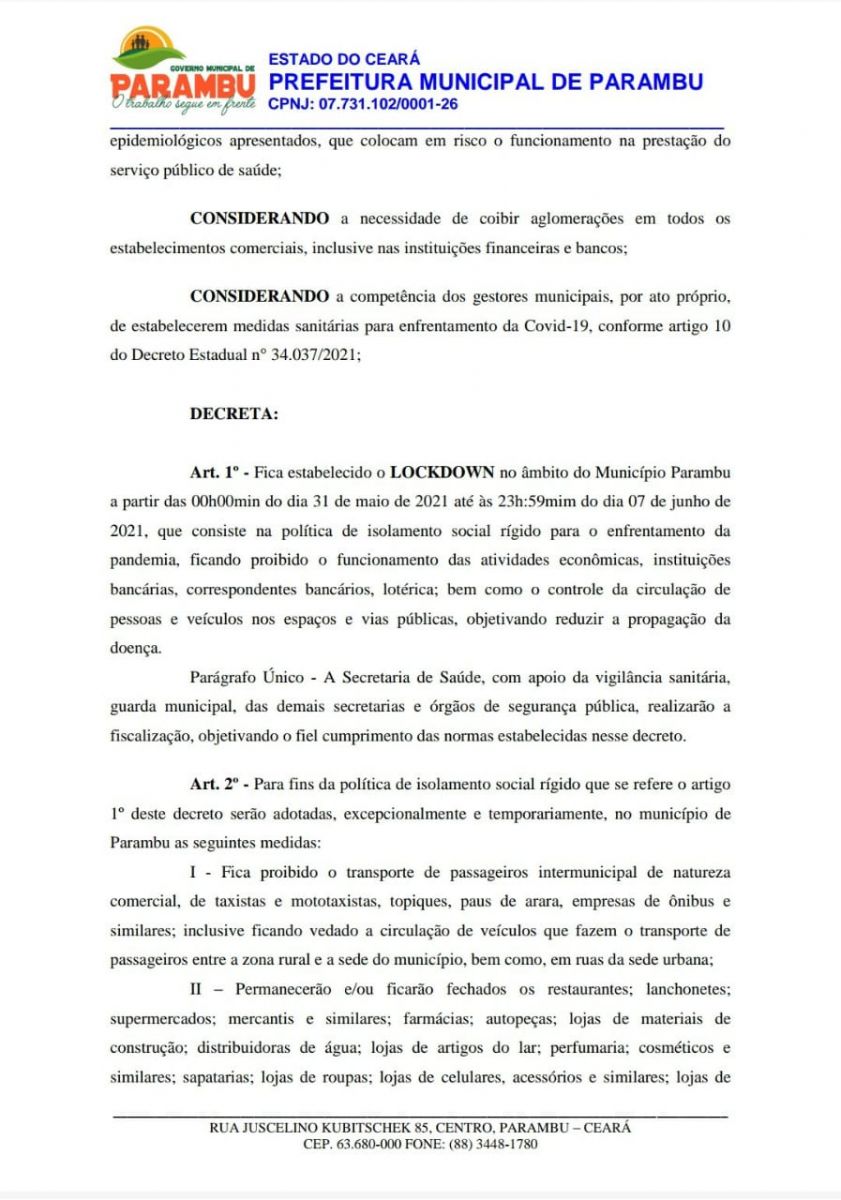 GOVERNO MUNICIPAL DE
PARAMBU
O trabalho segue em frente

ESTADO DO CEARÁ
PREFEITURA MUNICIPAL DE PARAMBU
CPNJ: 07.731.102/0001-26

epidemiológicos apresentados, que colocam em risco o funcionamento na prestação do serviço público de saúde;

CONSIDERANDO a necessidade de coibir aglomerações em todos os estabelecimentos comerciais, inclusive nas instituições financeiras e bancos;

CONSIDERANDO a competência dos gestores municipais, por ato próprio, de estabelecerem medidas sanitárias para enfrentamento da Covid-19, conforme artigo 10 do Decreto Estadual nº 34.037/2021;

DECRETA:

Art. 1º - Fica estabelecido o LOCKDOWN no âmbito do Município Parambu a partir das 00h00min do dia 31 de maio de 2021 até às 23h:59mim do dia 07 de junho de 2021, que consiste na política de isolamento social rígido para o enfrentamento da pandemia, ficando proibido o funcionamento das atividades econômicas, instituições bancárias, correspondentes bancários, lotérica; bem como o controle da circulação de pessoas e veículos nos espaços e vias públicas, objetivando reduzir a propagação da doença.

Parágrafo Único - A Secretaria de Saúde, com apoio da vigilância sanitária, guarda municipal, das demais secretarias e órgãos de segurança pública, realizarão a fiscalização, objetivando o fiel cumprimento das normas estabelecidas nesse decreto.

Art. 2º - Para fins da política de isolamento social rígido que se refere o artigo 1º deste decreto serão adotadas, excepcionalmente e temporariamente, no município de Parambu as seguintes medidas:

I - Fica proibido o transporte de passageiros intermunicipal de natureza comercial, de taxistas e mototaxistas, topiques, paus de arara, empresas de ônibus e similares; inclusive ficando vedado a circulação de veículos que fazem o transporte de passageiros entre a zona rural e a sede do município, bem como, em ruas da sede urbana;

II – Permanecerão e/ou ficarão fechados os restaurantes; lanchonetes; supermercados; mercantis e similares; farmácias; autopeças; lojas de materiais de construção; distribuidoras de água; lojas de artigos do lar; perfumaria; cosméticos e similares; sapatarias; lojas de roupas; lojas de celulares, acessórios e similares; lojas de

RUA JUSCELINO KUBITSCHEK 85, CENTRO, PARAMBU – CEARÁ
CEP. 63.680-000 FONE: (88) 3448-1780